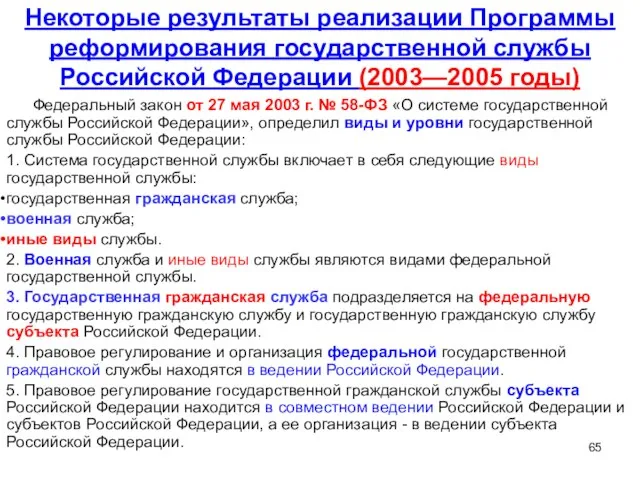 Некоторые результаты реализации Программы реформирования государственной службы Российской Федерации (2003—2005 годы)

Федеральный закон от 27 мая 2003 г. № 58-ФЗ «О системе государственной службы Российской Федерации», определил виды и уровни государственной службы Российской Федерации:

1. Система государственной службы включает в себя следующие виды государственной службы:

•государственная гражданская служба;

•военная служба;

•иные виды службы.

2. Военная служба и иные виды службы являются видами федеральной государственной службы.

3. Государственная гражданская служба подразделяется на федеральную государственную гражданскую службу и государственную гражданскую службу субъекта Российской Федерации.

4. Правовое регулирование и организация федеральной государственной гражданской службы находятся в ведении Российской Федерации.

5. Правовое регулирование государственной гражданской службы субъекта Российской Федерации находится в совместном ведении Российской Федерации и субъектов Российской Федерации, а ее организация - в ведении субъекта Российской Федерации.

65